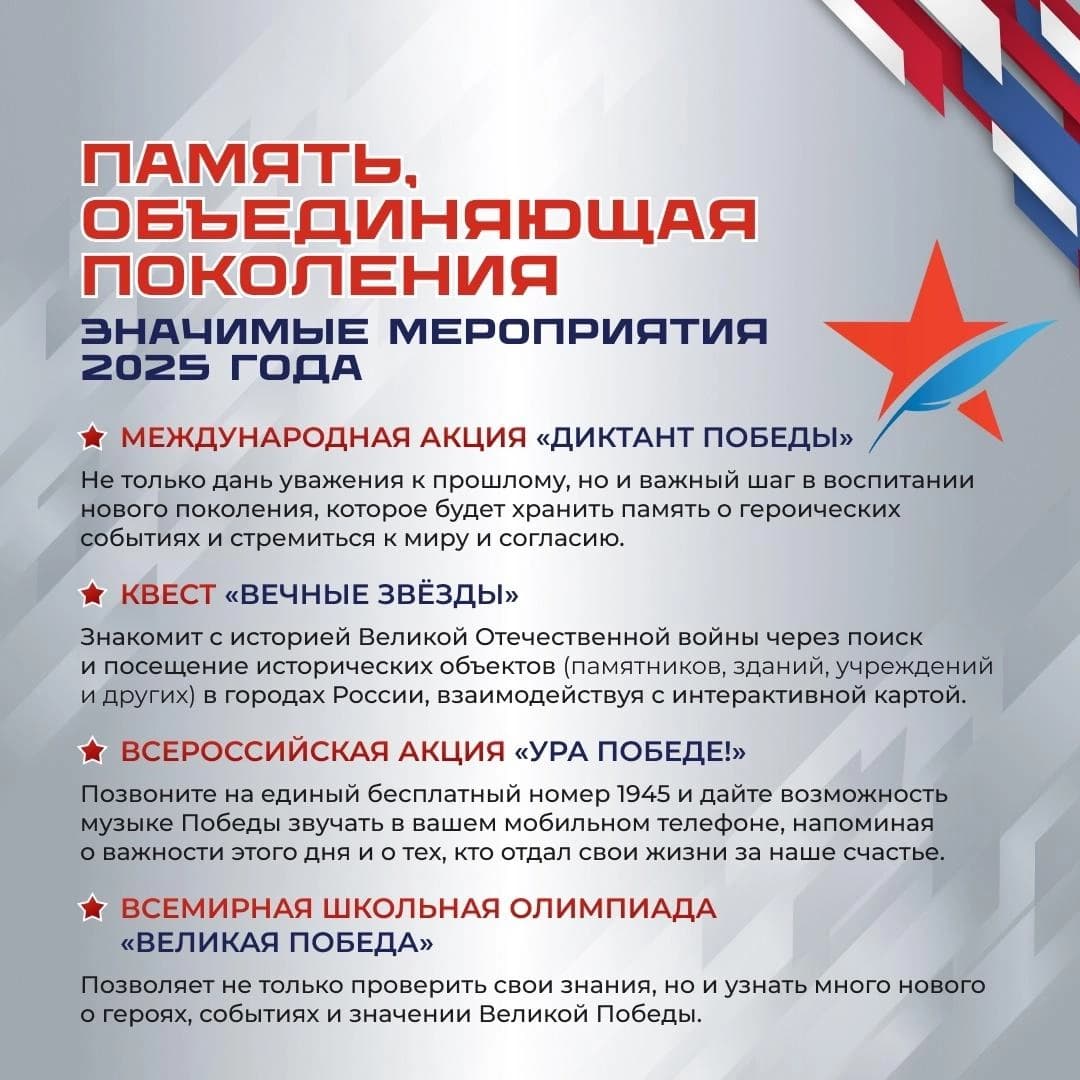 ПАМЯТЬ, ОБЪЕДИНЯЮЩАЯ ПОКОЛЕНИЯ

ЗНАЧИМЫЕ МЕРОПРИЯТИЯ 2025 ГОДА

МЕЖДУНАРОДНАЯ АКЦИЯ «ДИКТАНТ ПОБЕДЫ»

Не только дань уважения к прошлому, но и важный шаг в воспитании нового поколения, которое будет хранить память о героических событиях и стремиться к миру и согласию.

КВЕСТ «ВЕЧНЫЕ ЗВЁЗДЫ»

Знакомит с историей Великой Отечественной войны через поиск и посещение исторических объектов (памятников, зданий, учреждений и других) в городах России, взаимодействуя с интерактивной картой.

ВСЕРОССИЙСКАЯ АКЦИЯ «УРА ПОБЕДЕ!»

Позвоните на единый бесплатный номер 1945 и дайте возможность музыке Победы звучать в вашем мобильном телефоне, напоминая о важности этого дня и о тех, кто отдал свои жизни за наше счастье.

ВСЕМИРНАЯ ШКОЛЬНАЯ ОЛИМПИАДА «ВЕЛИКАЯ ПОБЕДА»

Позволяет не только проверить свои знания, но и узнать много нового о героях, событиях и значении Великой Победы.